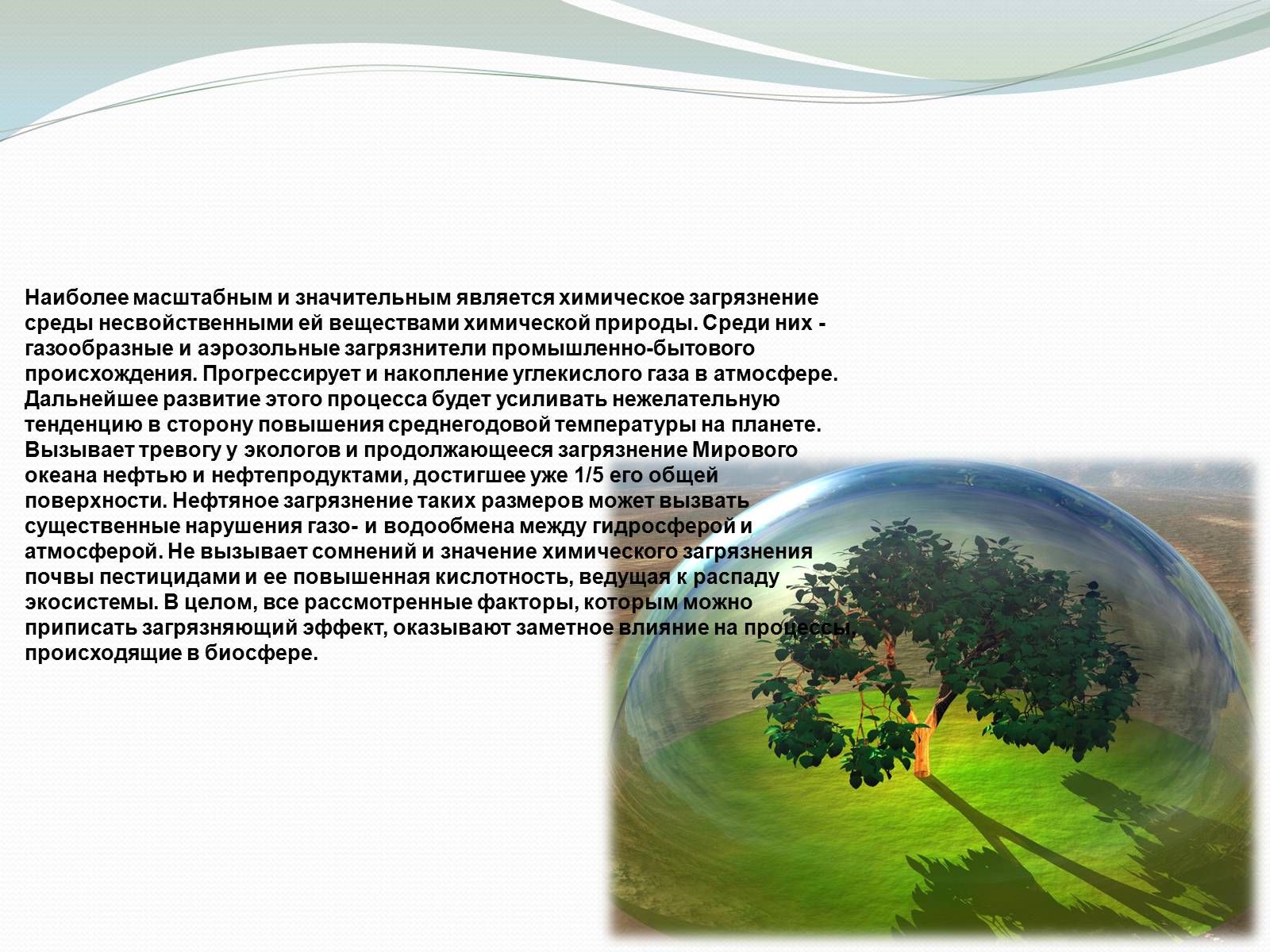 Наиболее масштабным и значительным является химическое загрязнение среды несвойственными ей веществами химической природы. Среди них - газообразные и аэрозольные загрязнители промышленно-бытового происхождения. Прогрессирует и накопление углекислого газа в атмосфере. Дальнейшее развитие этого процесса будет усиливать нежелательную тенденцию в сторону повышения среднегодовой температуры на планете. Вызывает тревогу у экологов и продолжающееся загрязнение Мирового океана нефтью и нефтепродуктами, достигшее уже 1/5 его общей поверхности. Нефтяное загрязнение таких размеров может вызвать существенные нарушения газо- и водообмена между гидросферой и атмосферой. Не вызывает сомнений и значение химического загрязнения почвы пестицидами и ее повышенная кислотность, ведущая к распаду экосистемы. В целом, все рассмотренные факторы, которым можно приписать загрязняющий эффект, оказывают заметное влияние на процессы, происходящие в биосфере.